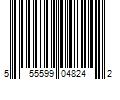 5 55599 04824 2